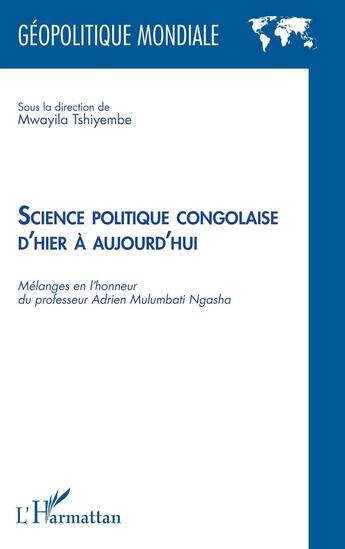 GÉOPOLITIQUE MONDIALE

Sous la direction de
Mwayila Tshiyembe

SCIENCE POLITIQUE CONGOLAISE
D'HIER À AUJOURD'HUI

Mélanges en l'honneur
du professeur Adrien Mulumbati Ngasha

L'Harmattan